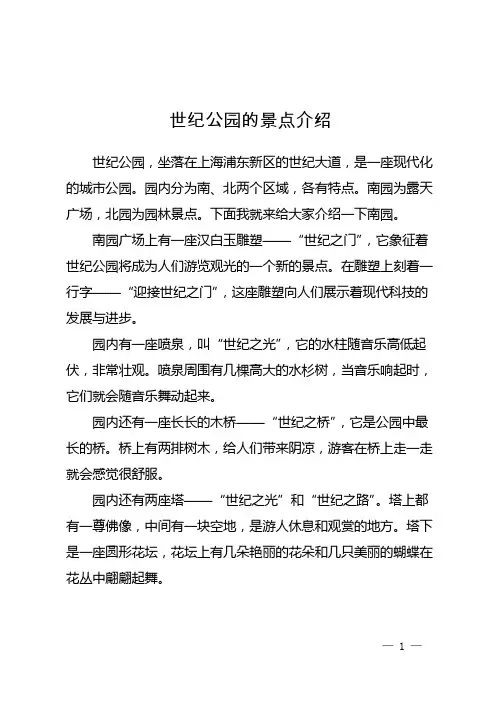 世纪公园的景点介绍

世纪公园，坐落在上海浦东新区的世纪大道，是一座现代化的城市公园。园内分为南、北两个区域，各有特点。南园为露天广场，北园为园林景点。下面我就来给大家介绍一下南园。

南园广场上有一座汉白玉雕塑——“世纪之门”，它象征着世纪公园将成为人们游览观光的一个新的景点。在雕塑上刻着一行字——“迎接世纪之门”，这座雕塑向人们展示着现代科技的发展与进步。

园内有一座喷泉，叫“世纪之光”，它的水柱随音乐高低起伏，非常壮观。喷泉周围有几棵高大的水杉树，当音乐响起时，它们就会随音乐舞动起来。

园内还有一座长长的木桥——“世纪之桥”，它是公园中最长的桥。桥上有两排树木，给人们带来阴凉，游客在桥上走一走就会感觉很舒服。

园内还有两座塔——“世纪之光”和“世纪之路”。塔上都有一尊佛像，中间有一块空地，是游人休息和观赏的地方。塔下是一座圆形花坛，花坛上有几朵艳丽的花朵和几只美丽的蝴蝶在花丛中翩翩起舞。

— 1 —